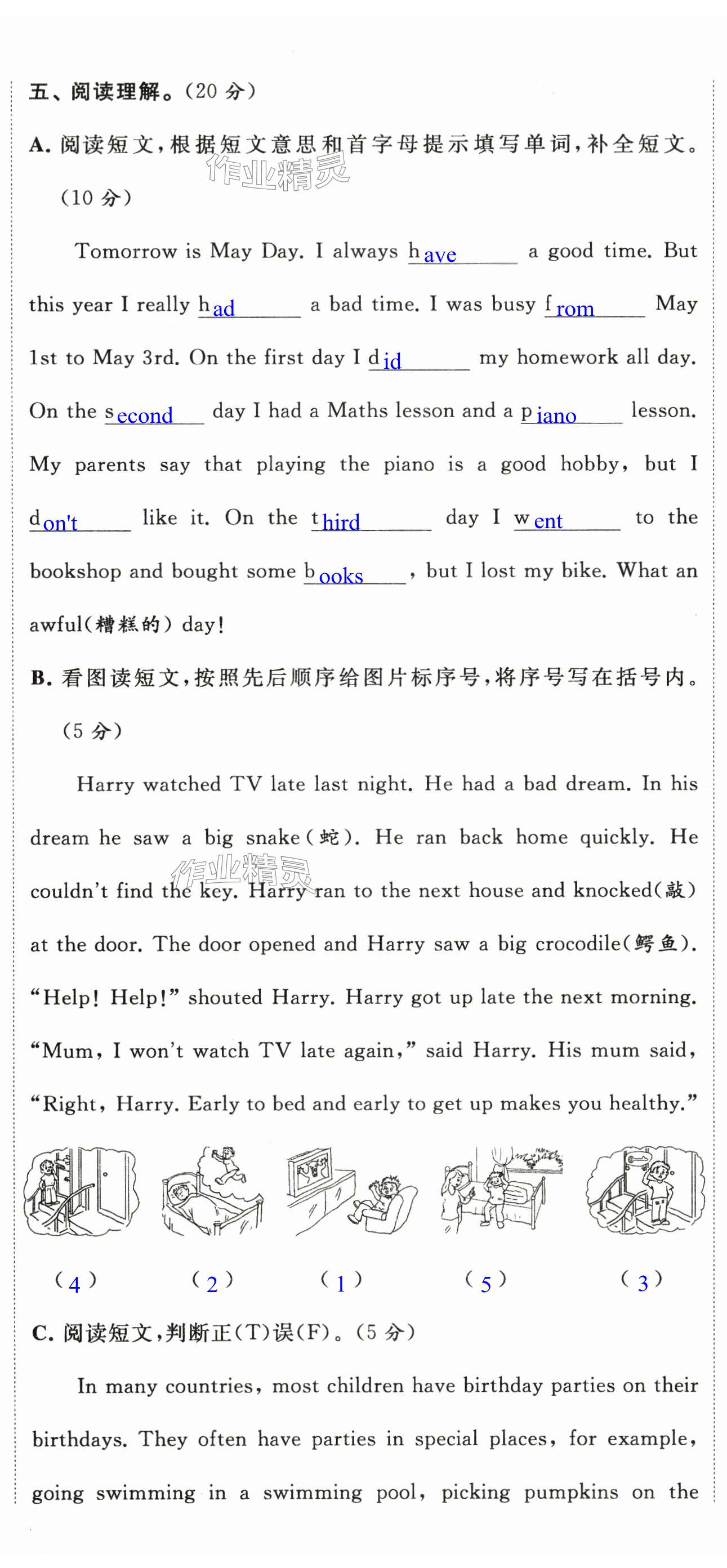 五、阅读理解。(20分)

A.阅读短文,根据短文意思和首字母提示填写单词,补全短文。(10分)

Tomorrow is May Day. I always have a good time. But this year I really had a bad time. I was busy from May 1st to May 3rd. On the first day I did my homework all day. On the second day I had a Maths lesson and a piano lesson. My parents say that playing the piano is a good hobby, but I don't like it. On the third day I went to the bookshop and bought some books, but I lost my bike. What an awful(糟糕的) day!

B.看图读短文,按照先后顺序给图片标序号,将序号写在括号内。(5分)

Harry watched TV late last night. He had a bad dream. In his dream he saw a big snake(蛇). He ran back home quickly. He couldn't find the key. Harry ran to the next house and knocked(敲) at the door. The door opened and Harry saw a big crocodile(鳄鱼). "Help! Help!" shouted Harry. Harry got up late the next morning. "Mum, I won't watch TV late again," said Harry. His mum said, "Right, Harry. Early to bed and early to get up makes you healthy."

(4) (2) (1) (5) (3)

C.阅读短文,判断正(T)误(F)。(5分)

In many countries, most children have birthday parties on their birthdays. They often have parties in special places, for example, going swimming in a swimming pool, picking pumpkins on the

作业精灵